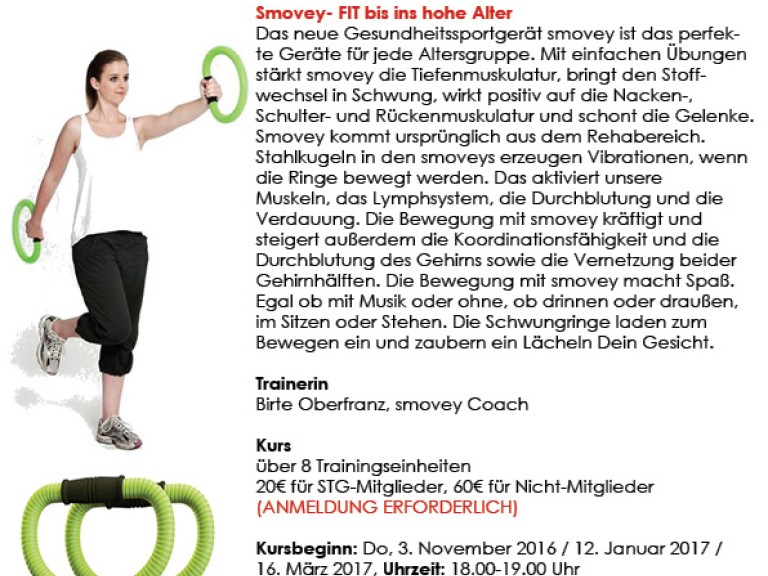 Smovey- FIT bis ins hohe Alter
Das neue Gesundheitssportgerät smovey ist das perfekte Geräte für jede Altersgruppe. Mit einfachen Übungen stärkt smovey die Tiefenmuskulatur, bringt den Stoffwechsel in Schwung, wirkt positiv auf die Nacken-, Schulter- und Rückenmuskulatur und schont die Gelenke. Smovey kommt ursprünglich aus dem Rehabereich. Stahlkugeln in den smoveys erzeugen Vibrationen, wenn die Ringe bewegt werden. Das aktiviert unsere Muskeln, das Lymphsystem, die Durchblutung und die Verdauung. Die Bewegung mit smovey kräftigt und steigert außerdem die Koordinationsfähigkeit und die Durchblutung des Gehirns sowie die Vernetzung beider Gehirnhälften. Die Bewegung mit smovey macht Spaß. Egal ob mit Musik oder ohne, ob drinnen oder draußen, im Sitzen oder Stehen. Die Schwungringe laden zum Bewegen ein und zaubern ein Lächeln Dein Gesicht.

Trainerin
Birte Oberfranz, smovey Coach

Kurs
über 8 Trainingseinheiten
20€ für STG-Mitglieder, 60€ für Nicht-Mitglieder
(ANMELDUNG ERFORDERLICH)

Kursbeginn: Do, 3. November 2016 / 12. Januar 2017 / 16. März 2017, Uhrzeit: 18.00-19.00 Uhr